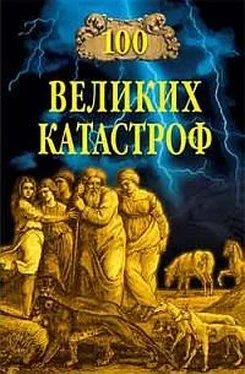 100
ВЕЛИКИХ
КАТАСТРОФ